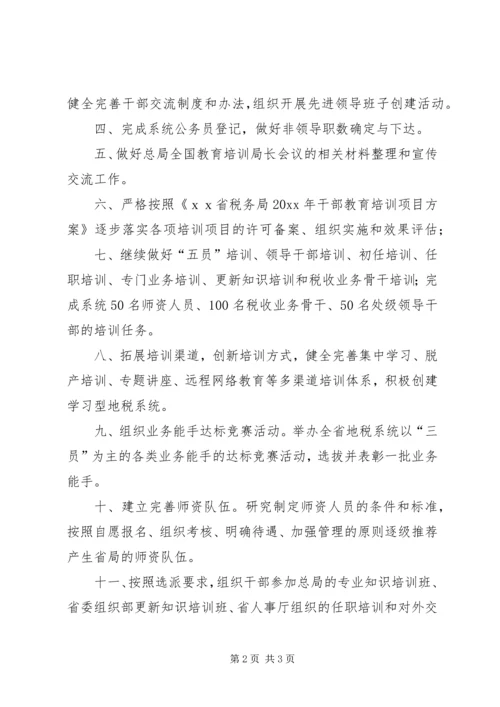 健全完善干部交流制度和办法，组织开展先进领导班子创建活动。

四、完成系统公务员登记，做好非领导职数确定与下达。

五、做好总局全国教育培训局长会议的相关材料整理和宣传交流工作。

六、严格按照《ｘｘ省税务局20xx年干部教育培训项目方案》逐步落实各项培训项目的许可备案、组织实施和效果评估；

七、继续做好“五员”培训、领导干部培训、初任培训、任职培训、专门业务培训、更新知识培训和税收业务骨干培训；完成系统50名师资人员、100名税收业务骨干、50名处级领导干部的培训任务。

八、拓展培训渠道，创新培训方式，健全完善集中学习、脱产培训、专题讲座、远程网络教育等多渠道培训体系，积极创建学习型地税系统。

九、组织业务能手达标竞赛活动。举办全省地税系统以“三员”为主的各类业务能手的达标竞赛活动，选拔并表彰一批业务能手。

十、建立完善师资队伍。研究制定师资人员的条件和标准，按照自愿报名、组织考核、明确待遇、加强管理的原则逐级推荐产生省局的师资队伍。

十一、按照选派要求，组织干部参加总局的专业知识培训班、省委组织部更新知识培训班、省人事厅组织的任职培训和对外交

第2页 共3页